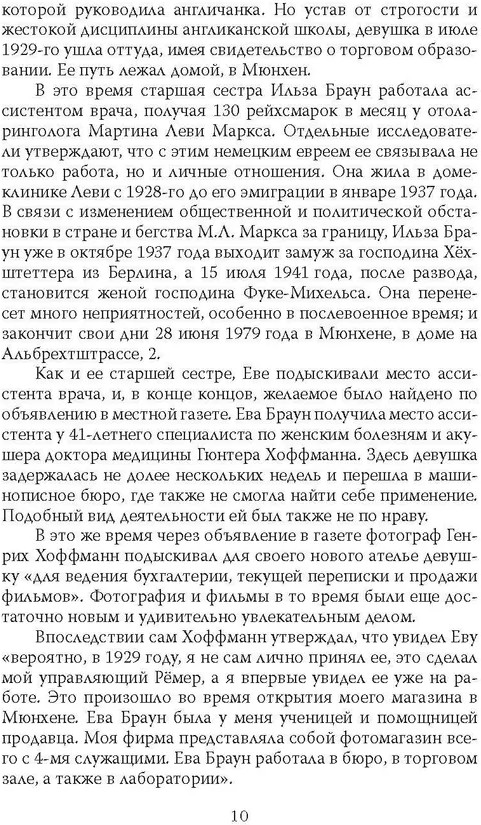 которой руководила англичанка. Но устав от строгости и жестокой дисциплины англиканской школы, девушка в июле 1929-го ушла оттуда, имея свидетельство о торговом образовании. Ее путь лежал домой, в Мюнхен.

В это время старшая сестра Ильза Браун работала ассистентом врача, получая 130 рейхсмарок в месяц у отоларинголога Мартина Леви Маркса. Отдельные исследователи утверждают, что с этим немецким евреем ее связывала не только работа, но и личные отношения. Она жила в доме-клинике Леви с 1928-го до его эмиграции в январе 1937 года. В связи с изменением общественной и политической обстановки в стране и бегства М.Л. Маркса за границу, Ильза Браун уже в октябре 1937 года выходит замуж за господина Хёхштеттера из Берлина, а 15 июля 1941 года, после развода, становится женой господина Фуке-Михельса. Она перенесет много неприятностей, особенно в послевоенное время; и закончит свои дни 28 июня 1979 года в Мюнхене, в доме на Альбрехтштрассе, 2.

Как и ее старшей сестре, Еве подыскивали место ассистента врача, и, в конце концов, желаемое было найдено по объявлению в местной газете. Ева Браун получила место ассистента у 41-летнего специалиста по женским болезням и акушера доктора медицины Гюнтера Хоффманна. Здесь девушка задержалась не долее нескольких недель и перешла в машинописное бюро, где также не смогла найти себе применение. Подобный вид деятельности ей был также не по нраву.

В это же время через объявление в газете фотограф Генрих Хоффманн подыскивал для своего нового ателье девушку «для ведения бухгалтерии, текущей переписки и продажи фильмов». Фотография и фильмы в то время были еще достаточно новым и удивительно увлекательным делом.

Впоследствии сам Хоффманн утверждал, что увидел Еву «вероятно, в 1929 году, я не сам лично принял ее, это сделал мой управляющий Рёмер, а я впервые увидел ее уже на работе. Это произошло во время открытия моего магазина в Мюнхене. Ева Браун была у меня ученицей и помощницей продавца. Моя фирма представляла собой фотомагазин всего с 4-мя служащими. Ева Браун работала в бюро, в торговом зале, а также в лаборатории».

10